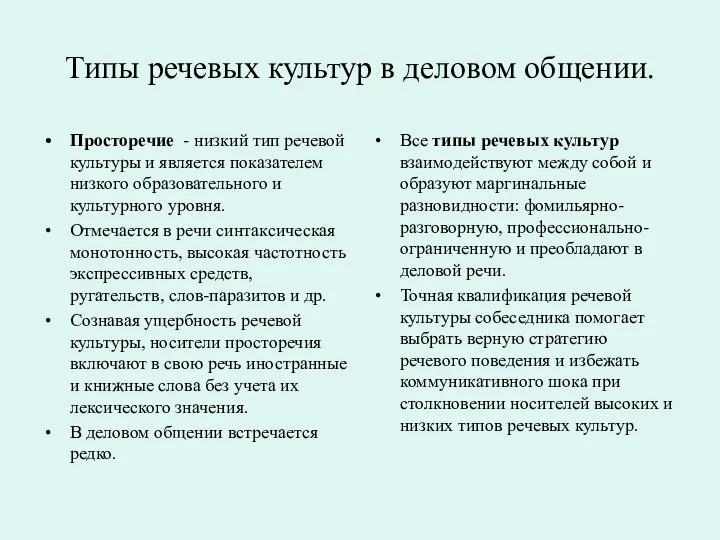 Типы речевых культур в деловом общении.

• Просторечие - низкий тип речевой культуры и является показателем низкого образовательного и культурного уровня.
• Отмечается в речи синтаксическая монотонность, высокая частотность экспрессивных средств, ругательств, слов-паразитов и др.
• Сознавая ущербность речевой культуры, носители просторечия включают в свою речь иностранные и книжные слова без учета их лексического значения.
• В деловом общении встречается редко.

• Все типы речевых культур взаимодействуют между собой и образуют маргинальные разновидности: фомильярно-разговорную, профессионально-ограниченную и преобладают в деловой речи.
• Точная квалификация речевой культуры собеседника помогает выбрать верную стратегию речевого поведения и избежать коммуникативного шока при столкновении носителей высоких и низких типов речевых культур.